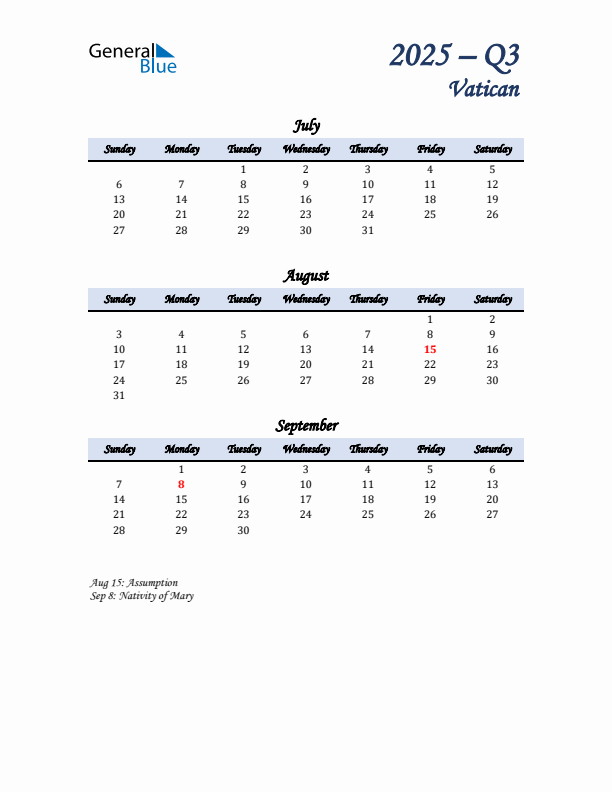 General Blue

2025 – Q3
Vatican

July

| Sunday | Monday | Tuesday | Wednesday | Thursday | Friday | Saturday |
|---|---|---|---|---|---|---|
| | | 1 | 2 | 3 | 4 | 5 |
| 6 | 7 | 8 | 9 | 10 | 11 | 12 |
| 13 | 14 | 15 | 16 | 17 | 18 | 19 |
| 20 | 21 | 22 | 23 | 24 | 25 | 26 |
| 27 | 28 | 29 | 30 | 31 | | |

August

| Sunday | Monday | Tuesday | Wednesday | Thursday | Friday | Saturday |
|---|---|---|---|---|---|---|
| | | | | | 1 | 2 |
| 3 | 4 | 5 | 6 | 7 | 8 | 9 |
| 10 | 11 | 12 | 13 | 14 | 15 | 16 |
| 17 | 18 | 19 | 20 | 21 | 22 | 23 |
| 24 | 25 | 26 | 27 | 28 | 29 | 30 |
| 31 | | | | | | |

September

| Sunday | Monday | Tuesday | Wednesday | Thursday | Friday | Saturday |
|---|---|---|---|---|---|---|
| | 1 | 2 | 3 | 4 | 5 | 6 |
| 7 | 8 | 9 | 10 | 11 | 12 | 13 |
| 14 | 15 | 16 | 17 | 18 | 19 | 20 |
| 21 | 22 | 23 | 24 | 25 | 26 | 27 |
| 28 | 29 | 30 | | | | |

Aug 15: Assumption
Sep 8: Nativity of Mary